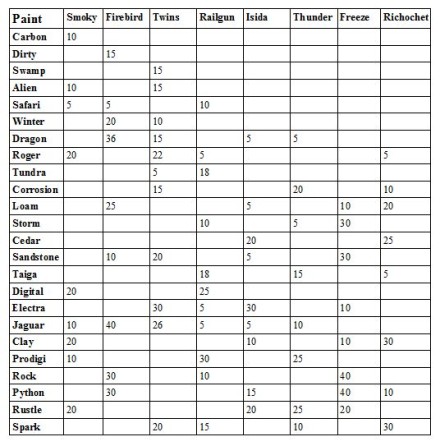 | Paint | Smoky | Firebird | Twins | Railgun | Isida | Thunder | Freeze | Richochet |
|---|---|---|---|---|---|---|---|---|
| Carbon | 10 | | | | | | | |
| Dirty | | 15 | | | | | | |
| Swamp | | | 15 | | | | | |
| Alien | 10 | | 15 | | | | | |
| Safari | 5 | 5 | | 10 | | | | |
| Winter | | 20 | 10 | | | | | |
| Dragon | | 36 | 15 | | 5 | 5 | | |
| Roger | 20 | | 22 | 5 | | | | 5 |
| Tundra | | | 5 | 18 | | | | |
| Corrosion | | | 15 | | | 20 | | 10 |
| Loam | | 25 | | | 5 | | 10 | 20 |
| Storm | | | | 10 | | 5 | 30 | |
| Cedar | | | | | 20 | | | 25 |
| Sandstone | | 10 | 20 | | 5 | | 30 | |
| Taiga | | | | 18 | | 15 | | 5 |
| Digital | 20 | | | 25 | | | | |
| Electra | | | 30 | 5 | 30 | | 10 | |
| Jaguar | 10 | 40 | 26 | 5 | 5 | 10 | | |
| Clay | 20 | | | | 10 | | 10 | 30 |
| Prodigi | 10 | | | 30 | | 25 | | |
| Rock | | 30 | | 10 | | | 40 | |
| Python | | 30 | | | 15 | | 40 | 10 |
| Rustle | 20 | | | | 20 | 25 | 20 | |
| Spark | | | 20 | 15 | | 10 | | 30 |